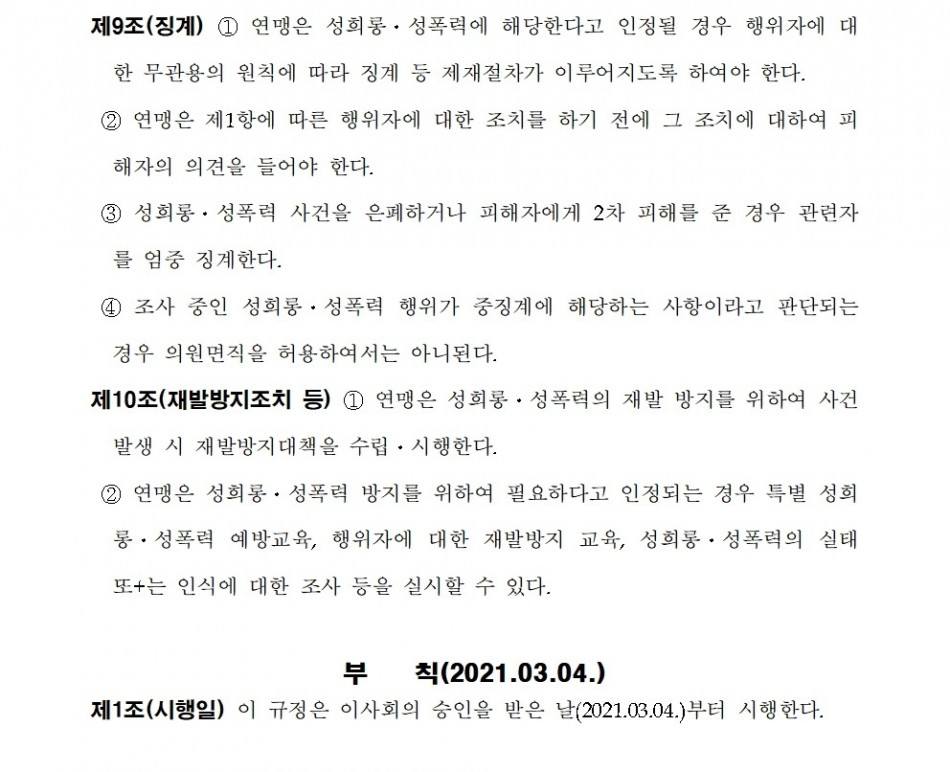 제9조(징계) ① 연맹은 성희롱·성폭력에 해당한다고 인정될 경우 행위자에 대한 무관용의 원칙에 따라 징계 등 제재절차가 이루어지도록 하여야 한다.

② 연맹은 제1항에 따른 행위자에 대한 조치를 하기 전에 그 조치에 대하여 피해자의 의견을 들어야 한다.

③ 성희롱·성폭력 사건을 은폐하거나 피해자에게 2차 피해를 준 경우 관련자를 엄중 징계한다.

④ 조사 중인 성희롱·성폭력 행위가 중징계에 해당하는 사항이라고 판단되는 경우 의원면직을 허용하여서는 아니된다.

제10조(재발방지조치 등) ① 연맹은 성희롱·성폭력의 재발 방지를 위하여 사건 발생 시 재발방지대책을 수립·시행한다.

② 연맹은 성희롱·성폭력 방지를 위하여 필요하다고 인정되는 경우 특별 성희롱·성폭력 예방교육, 행위자에 대한 재발방지 교육, 성희롱·성폭력의 실태 또+는 인식에 대한 조사 등을 실시할 수 있다.

부 칙(2021.03.04.)

제1조(시행일) 이 규정은 이사회의 승인을 받은 날(2021.03.04.)부터 시행한다.